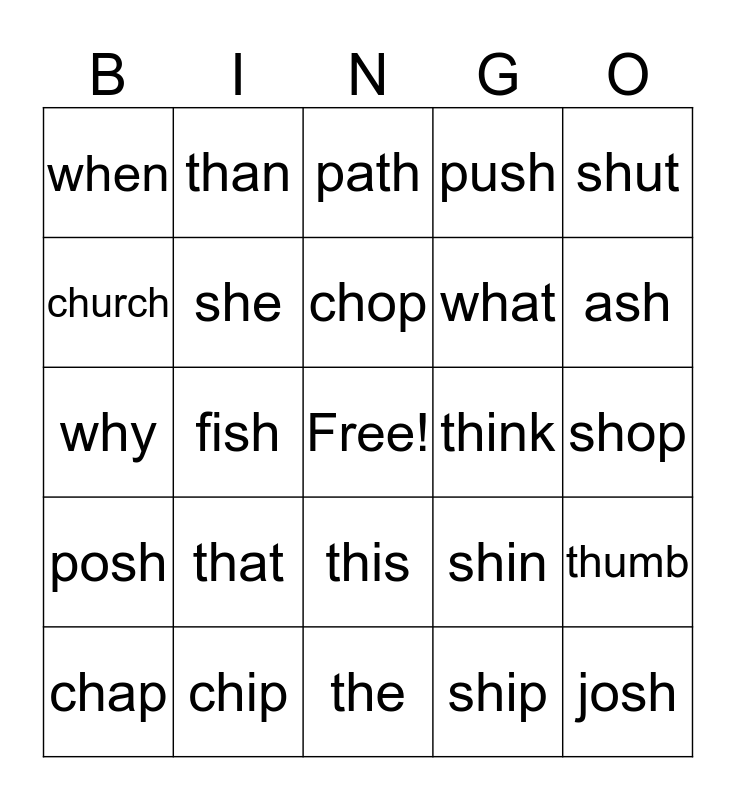 | B | I | N | G | O |
|---|---|---|---|---|
| when | than | path | push | shut |
| church | she | chop | what | ash |
| why | fish | Free! | think | shop |
| posh | that | this | shin | thumb |
| chap | chip | the | ship | josh |